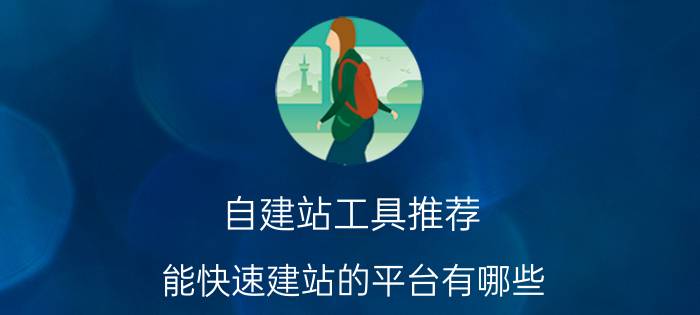 自建站工具推荐

能快速建站的平台有哪些